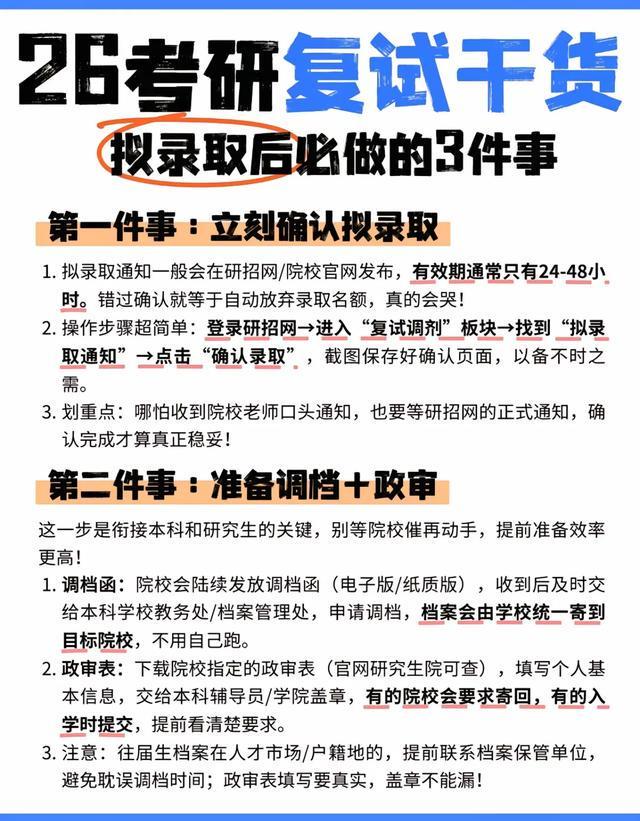 26考研复试干货

拟录取后必做的3件事

第一件事：立刻确认拟录取

1. 拟录取通知一般会在研招网/院校官网发布，有效期通常只有24-48小时。错过确认就等于自动放弃录取名额，真的会哭！
2. 操作步骤超简单：登录研招网→进入“复试调剂”板块→找到“拟录取通知”→点击“确认录取”，截图保存好确认页面，以备不时之需。
3. 划重点：哪怕收到院校老师口头通知，也要等研招网的正式通知，确认完成才算真正稳妥！

第二件事：准备调档＋政审

这一步是衔接本科和研究生的关键，别等院校催再动手，提前准备效率更高！

1. 调档函：院校会陆续发放调档函（电子版/纸质版），收到后及时交给本科学校教务处/档案管理处，申请调档，档案会由学校统一寄到目标院校，不用自己跑。
2. 政审表：下载院校指定的政审表（官网研究生院可查），填写个人基本信息，交给本科辅导员/学院盖章，有的院校会要求寄回，有的入学时提交，提前看清楚要求。
3. 注意：往届生档案在人才市场/户籍地的，提前联系档案保管单位，避免耽误调档时间；政审表填写要真实，盖章不能漏！